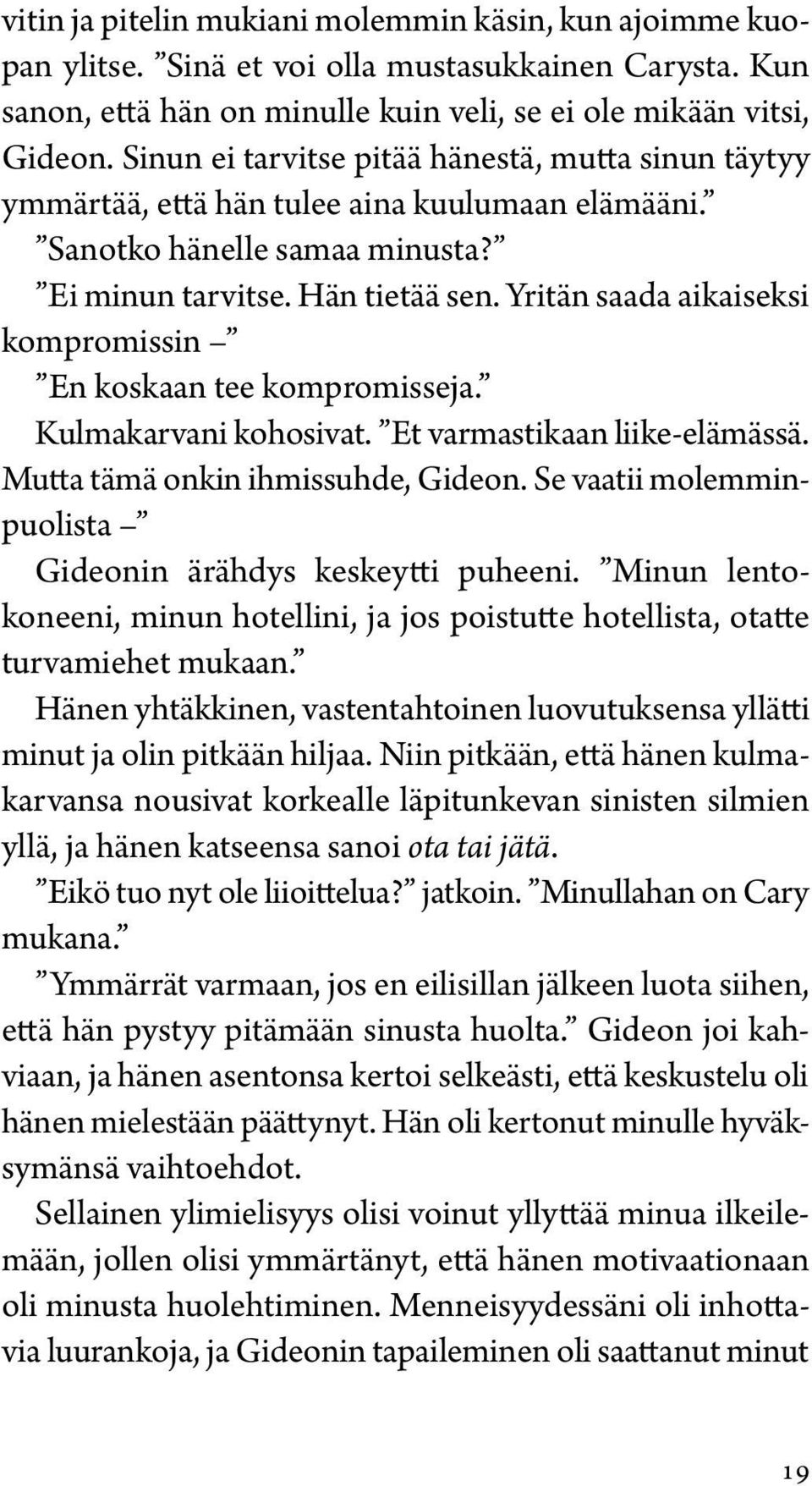 vitin ja pitelin mukiani molemmin käsin, kun ajoimme kuopan ylitse. ”Sinä et voi olla mustasukkainen Carysta. Kun sanon, että hän on minulle kuin veli, se ei ole mikään vitsi, Gideon. Sinun ei tarvitse pitää hänestä, mutta sinun täytyy ymmärtää, että hän tulee aina kuulumaan elämääni.”

”Sanotko hänelle samaa minusta?”

”Ei minun tarvitse. Hän tietää sen. Yritän saada aikaiseksi kompromissin –”

”En koskaan tee kompromisseja.”

Kulmakarvani kohosivat. ”Et varmastikaan liike-elämässä. Mutta tämä onkin ihmissuhde, Gideon. Se vaatii molemminpuolista –”

Gideonin ärähdys keskeytti puheeni. ”Minun lentokoneeni, minun hotellini, ja jos poistutte hotellista, otatte turvamiehet mukaan.”

Hänen yhtäkkinen, vastentahtoinen luovutuksensa yllätti minut ja olin pitkään hiljaa. Niin pitkään, että hänen kulmakarvansa nousivat korkealle läpitunkevan sinisten silmien yllä, ja hänen katseensa sanoi ota tai jätä.

”Eikö tuo nyt ole liioittelua?” jatkoin. ”Minullahan on Cary mukana.”

”Ymmärrät varmaan, jos en eilisillan jälkeen luota siihen, että hän pystyy pitämään sinusta huolta.” Gideon joi kahviaan, ja hänen asentonsa kertoi selkeästi, että keskustelu oli hänen mielestään päättynyt. Hän oli kertonut minulle hyväksymänsä vaihtoehdot.

Sellainen ylimielisyys olisi voinut yllyttää minua ilkeilemään, jollen olisi ymmärtänyt, että hänen motivaationaan oli minusta huolehtiminen. Menneisyydessäni oli inhottavia luurankoja, ja Gideonin tapaileminen oli saattanut minut

19